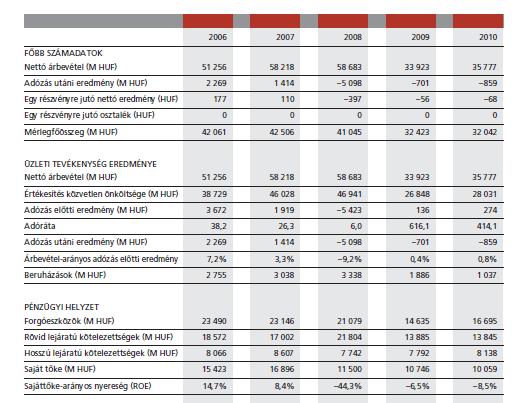 | | 2006 | 2007 | 2008 | 2009 | 2010 |
|---|---|---|---|---|---|
| FŐBB SZÁMADATOK | | | | | |
| Nettó árbevétel (M HUF) | 51 256 | 58 218 | 58 683 | 33 923 | 35 777 |
| Adózás utáni eredmény (M HUF) | 2 269 | 1 414 | –5 098 | –701 | –859 |
| Egy részvényre jutó nettó eredmény (HUF) | 177 | 110 | –397 | –56 | –68 |
| Egy részvényre jutó osztalék (HUF) | 0 | 0 | 0 | 0 | 0 |
| Mérlegfőösszeg (M HUF) | 42 061 | 42 506 | 41 045 | 32 423 | 32 042 |
| ÜZLETI TEVÉKENYSÉG EREDMÉNYE | | | | | |
| Nettó árbevétel (M HUF) | 51 256 | 58 218 | 58 683 | 33 923 | 35 777 |
| Értékesítés közvetlen önköltsége (M HUF) | 38 729 | 46 028 | 46 941 | 26 848 | 28 031 |
| Adózás előtti eredmény (M HUF) | 3 672 | 1 919 | –5 423 | 136 | 274 |
| Adóráta | 38,2 | 26,3 | 6,0 | 616,1 | 414,1 |
| Adózás utáni eredmény (M HUF) | 2 269 | 1 414 | –5 098 | –701 | –859 |
| Árbevétel-arányos adózás előtti eredmény | 7,2% | 3,3% | –9,2% | 0,4% | 0,8% |
| Beruházások (M HUF) | 2 755 | 3 038 | 3 338 | 1 886 | 1 037 |
| PÉNZÜGYI HELYZET | | | | | |
| Forgóeszközök (M HUF) | 23 490 | 23 146 | 21 079 | 14 635 | 16 695 |
| Rövid lejáratú kötelezettségek (M HUF) | 18 572 | 17 002 | 21 804 | 13 885 | 13 845 |
| Hosszú lejáratú kötelezettségek (M HUF) | 8 066 | 8 607 | 7 742 | 7 792 | 8 138 |
| Saját tőke (M HUF) | 15 423 | 16 896 | 11 500 | 10 746 | 10 059 |
| Sajáttőke-arányos nyereség (ROE) | 14,7% | 8,4% | –44,3% | –6,5% | –8,5% |